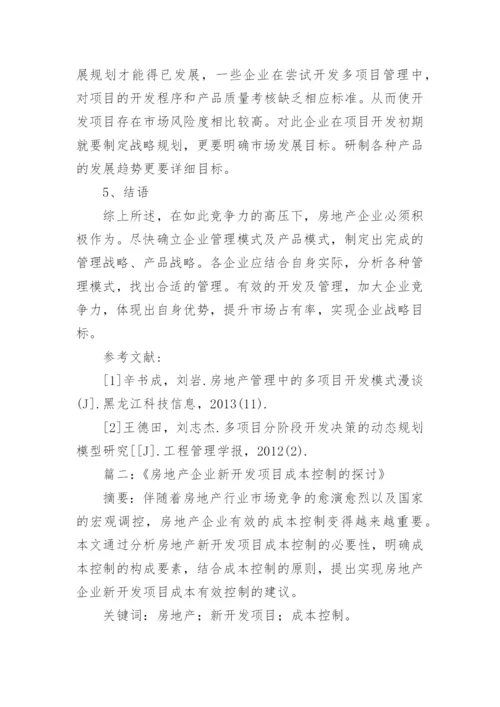 展规划才能得已发展，一些企业在尝试开发多项目管理中，对项目的开发程序和产品质量考核缺乏相应标准。从而使开发项目存在市场风险度相比较高。对此企业在项目开发初期就要制定战略规划，更要明确市场发展目标。研制各种产品的发展趋势更要详细目标。

5、结语

综上所述，在如此竞争力的高压下，房地产企业必须积极作为。尽快确立企业管理模式及产品模式，制定出完成的管理战略、产品战略。各企业应结合自身实际，分析各种管理模式，找出合适的管理。有效的开发及管理，加大企业竞争力，体现出自身优势，提升市场占有率，实现企业战略目标。

参考文献：

[1]辛书成，刘岩.房地产管理中的多项目开发模式漫谈(J].黑龙江科技信息，2013(11).

[2]王德田，刘志杰.多项目分阶段开发决策的动态规划模型研究[[J].工程管理学报，2012(2).

篇二：《房地产企业新开发项目成本控制的探讨》

摘要：伴随着房地产行业市场竞争的愈演愈烈以及国家的宏观调控，房地产企业有效的成本控制变得越来越重要。本文通过分析房地产新开发项目成本控制的必要性，明确成本控制的构成要素，结合成本控制的原则，提出实现房地产企业新开发项目成本有效控制的建议。

关键词：房地产；新开发项目；成本控制。